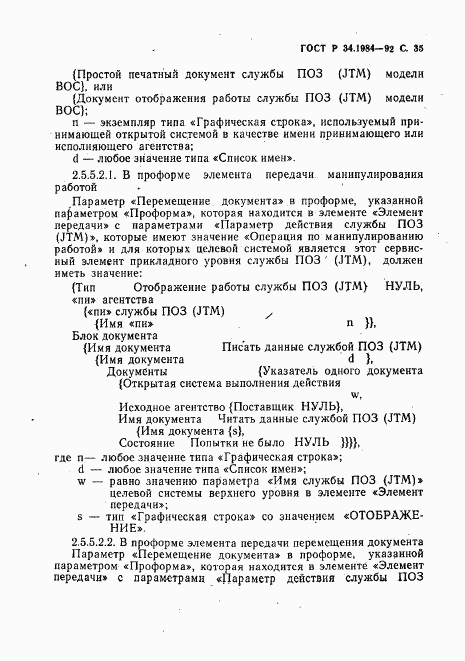 ГОСТ Р 34.1984—92 С. 35

{Простой печатный документ службы ПОЗ (JTM) модели ВОС}, или
{Документ отображения работы службы ПОЗ (JTM) модели ВОС};
n — экземпляр типа «Графическая строка», используемый принимающей открытой системой в качестве имени принимающего или исполняющего агентства;
d — любое значение типа «Список имен».

2.5.5.2.1. В проформе элемента передачи манипулирования работой

Параметр «Перемещение документа» в проформе, указанной параметром «Проформа», которая находится в элементе «Элемент передачи» с параметрами «Параметр действия службы ПОЗ (JTM)», которые имеют значение «Операция по манипулированию работой» и для которых целевой системой является этот сервисный элемент прикладного уровня службы ПОЗ (JTM), должен иметь значение:
{Тип Отображение работы службы ПОЗ (JTM) НУЛЬ,
«пи» агентства
{«пи» службы ПОЗ (JTM)
{Имя «пи» n }},
Блок документа
{Имя документа Писать данные службой ПОЗ (JTM)
{Имя документа d },
Документы {Указатель одного документа
{Открытая система выполнения действия w,
Исходное агентство {Поставщик НУЛЬ},
Имя документа Читать данные службой ПОЗ (JTM)
{Имя документа {s},
Состояние Попытки не было НУЛЬ }}}},
где n— любое значение типа «Графическая строка»;
d — любое значение типа «Список имен»;
w — равно значению параметра «Имя службы ПОЗ (JTM)» целевой системы верхнего уровня в элементе «Элемент передачи»;
s — тип «Графическая строка» со значением «ОТОБРАЖЕНИЕ».

2.5.5.2.2. В проформе элемента передачи перемещения документа
Параметр «Перемещение документа» в проформе, указанной параметром «Проформа», которая находится в элементе «Элемент передачи» с параметрами «Параметр действия службы ПОЗ